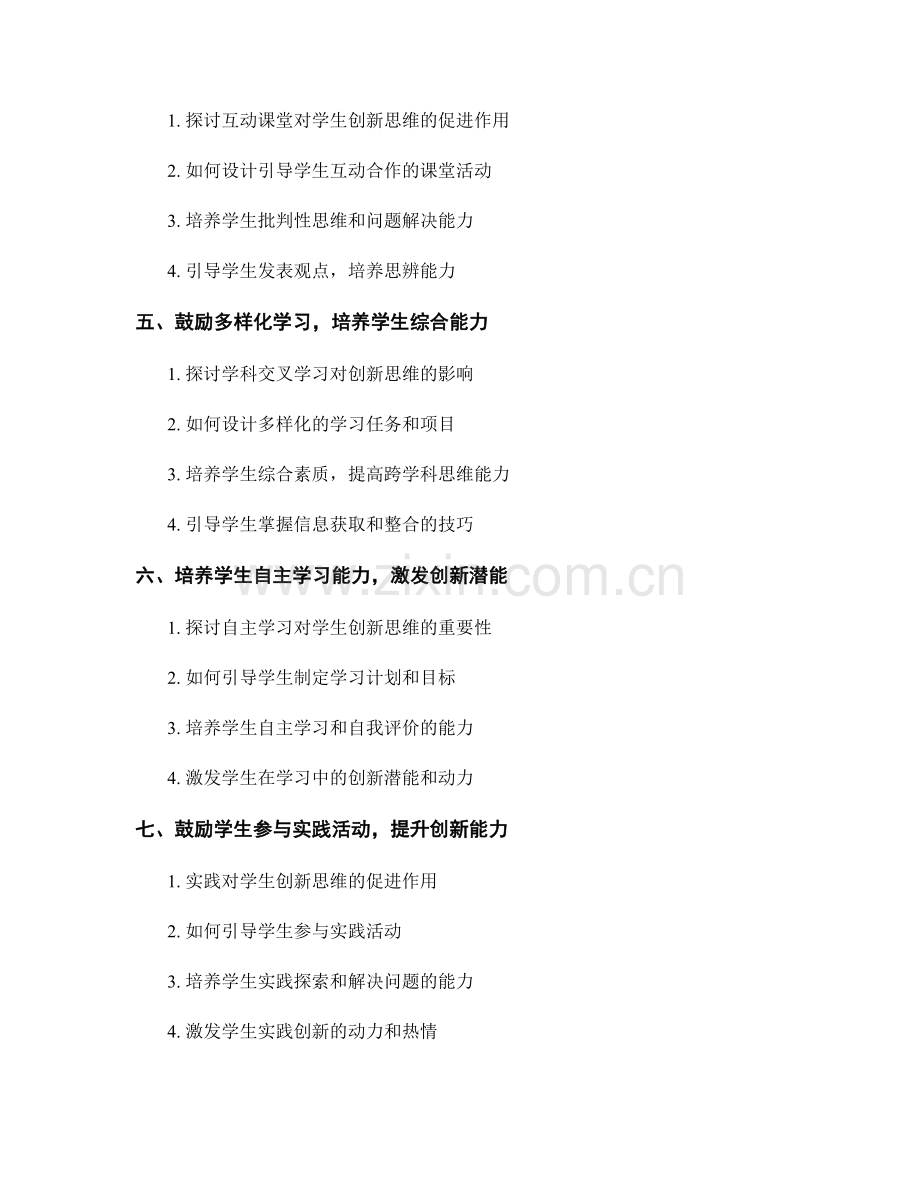 1. 探讨互动课堂对学生创新思维的促进作用

2. 如何设计引导学生互动合作的课堂活动

3. 培养学生批判性思维和问题解决能力

4. 引导学生发表观点，培养思辨能力

五、鼓励多样化学习，培养学生综合能力

1. 探讨学科交叉学习对创新思维的影响

2. 如何设计多样化的学习任务和项目

3. 培养学生综合素质，提高跨学科思维能力

4. 引导学生掌握信息获取和整合的技巧

六、培养学生自主学习能力，激发创新潜能

www.zixin.com.cn

1. 探讨自主学习对学生创新思维的重要性

2. 如何引导学生制定学习计划和目标

3. 培养学生自主学习和自我评价的能力

4. 激发学生在学习中的创新潜能和动力

七、鼓励学生参与实践活动，提升创新能力

1. 实践对学生创新思维的促进作用

2. 如何引导学生参与实践活动

3. 培养学生实践探索和解决问题的能力

4. 激发学生实践创新的动力和热情